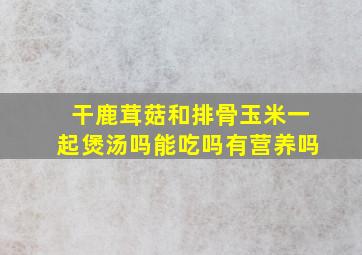 干鹿茸菇和排骨玉米一起煲汤吗能吃吗有营养吗